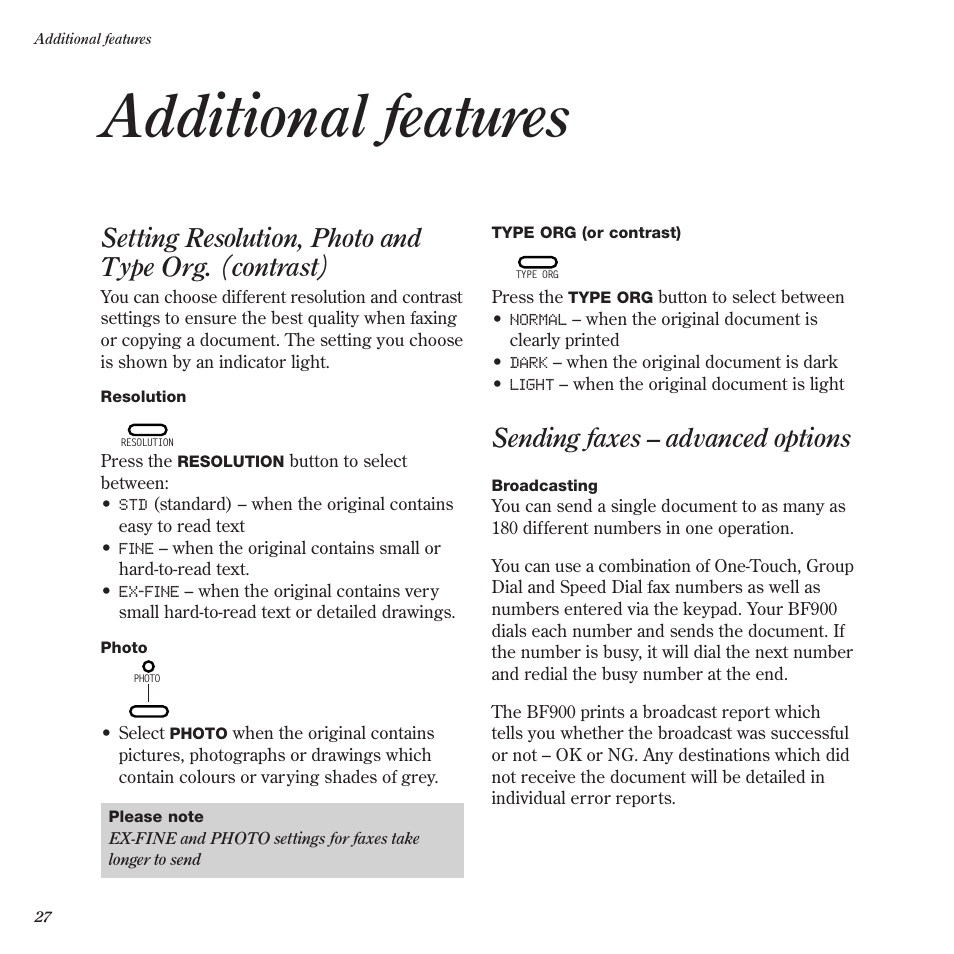 Additional features

Additional features

Setting Resolution, Photo and Type Org. (contrast)

You can choose different resolution and contrast settings to ensure the best quality when faxing or copying a document. The setting you choose is shown by an indicator light.

Resolution

RESOLUTION

Press the RESOLUTION button to select between:

• STD (standard) – when the original contains easy to read text
• FINE – when the original contains small or hard-to-read text.
• EX-FINE – when the original contains very small hard-to-read text or detailed drawings.

Photo

PHOTO

• Select PHOTO when the original contains pictures, photographs or drawings which contain colours or varying shades of grey.

Please note
EX-FINE and PHOTO settings for faxes take longer to send

TYPE ORG (or contrast)

TYPE ORG

Press the TYPE ORG button to select between
• NORMAL – when the original document is clearly printed
• DARK – when the original document is dark
• LIGHT – when the original document is light

Sending faxes – advanced options

Broadcasting
You can send a single document to as many as 180 different numbers in one operation.

You can use a combination of One-Touch, Group Dial and Speed Dial fax numbers as well as numbers entered via the keypad. Your BF900 dials each number and sends the document. If the number is busy, it will dial the next number and redial the busy number at the end.

The BF900 prints a broadcast report which tells you whether the broadcast was successful or not – OK or NG. Any destinations which did not receive the document will be detailed in individual error reports.

27